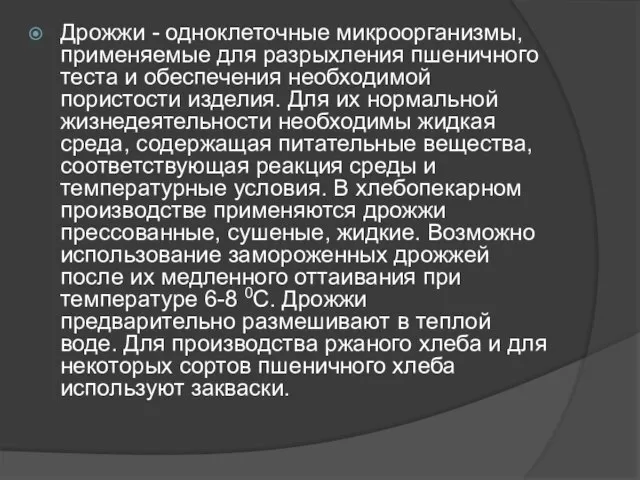 Дрожжи - одноклеточные микроорганизмы, применяемые для разрыхления пшеничного теста и обеспечения необходимой пористости изделия. Для их нормальной жизнедеятельности необходимы жидкая среда, содержащая питательные вещества, соответствующая реакция среды и температурные условия. В хлебопекарном производстве применяются дрожжи прессованные, сушеные, жидкие. Возможно использование замороженных дрожжей после их медленного оттаивания при температуре 6-8 $^0$С. Дрожжи предварительно размешивают в теплой воде. Для производства ржаного хлеба и для некоторых сортов пшеничного хлеба используют закваски.